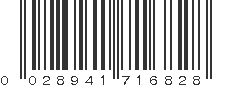 0 028941 716828